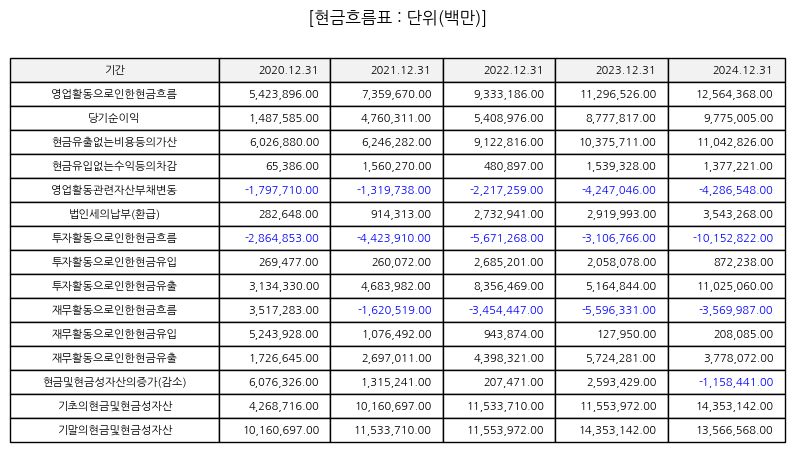 [현금흐름표 : 단위(백만)]

| 기간 | 2020.12.31 | 2021.12.31 | 2022.12.31 | 2023.12.31 | 2024.12.31 |
|---|---|---|---|---|---|
| 영업활동으로인한현금흐름 | 5,423,896.00 | 7,359,670.00 | 9,333,186.00 | 11,296,526.00 | 12,564,368.00 |
| 당기순이익 | 1,487,585.00 | 4,760,311.00 | 5,408,976.00 | 8,777,817.00 | 9,775,005.00 |
| 현금유출없는비용등의가산 | 6,026,880.00 | 6,246,282.00 | 9,122,816.00 | 10,375,711.00 | 11,042,826.00 |
| 현금유입없는수익등의차감 | 65,386.00 | 1,560,270.00 | 480,897.00 | 1,539,328.00 | 1,377,221.00 |
| 영업활동관련자산부채변동 | -1,797,710.00 | -1,319,738.00 | -2,217,259.00 | -4,247,046.00 | -4,286,548.00 |
| 법인세의납부(환급) | 282,648.00 | 914,313.00 | 2,732,941.00 | 2,919,993.00 | 3,543,268.00 |
| 투자활동으로인한현금흐름 | -2,864,853.00 | -4,423,910.00 | -5,671,268.00 | -3,106,766.00 | -10,152,822.00 |
| 투자활동으로인한현금유입 | 269,477.00 | 260,072.00 | 2,685,201.00 | 2,058,078.00 | 872,238.00 |
| 투자활동으로인한현금유출 | 3,134,330.00 | 4,683,982.00 | 8,356,469.00 | 5,164,844.00 | 11,025,060.00 |
| 재무활동으로인한현금흐름 | 3,517,283.00 | -1,620,519.00 | -3,454,447.00 | -5,596,331.00 | -3,569,987.00 |
| 재무활동으로인한현금유입 | 5,243,928.00 | 1,076,492.00 | 943,874.00 | 127,950.00 | 208,085.00 |
| 재무활동으로인한현금유출 | 1,726,645.00 | 2,697,011.00 | 4,398,321.00 | 5,724,281.00 | 3,778,072.00 |
| 현금및현금성자산의증가(감소) | 6,076,326.00 | 1,315,241.00 | 207,471.00 | 2,593,429.00 | -1,158,441.00 |
| 기초의현금및현금성자산 | 4,268,716.00 | 10,160,697.00 | 11,533,710.00 | 11,553,972.00 | 14,353,142.00 |
| 기말의현금및현금성자산 | 10,160,697.00 | 11,533,710.00 | 11,553,972.00 | 14,353,142.00 | 13,566,568.00 |